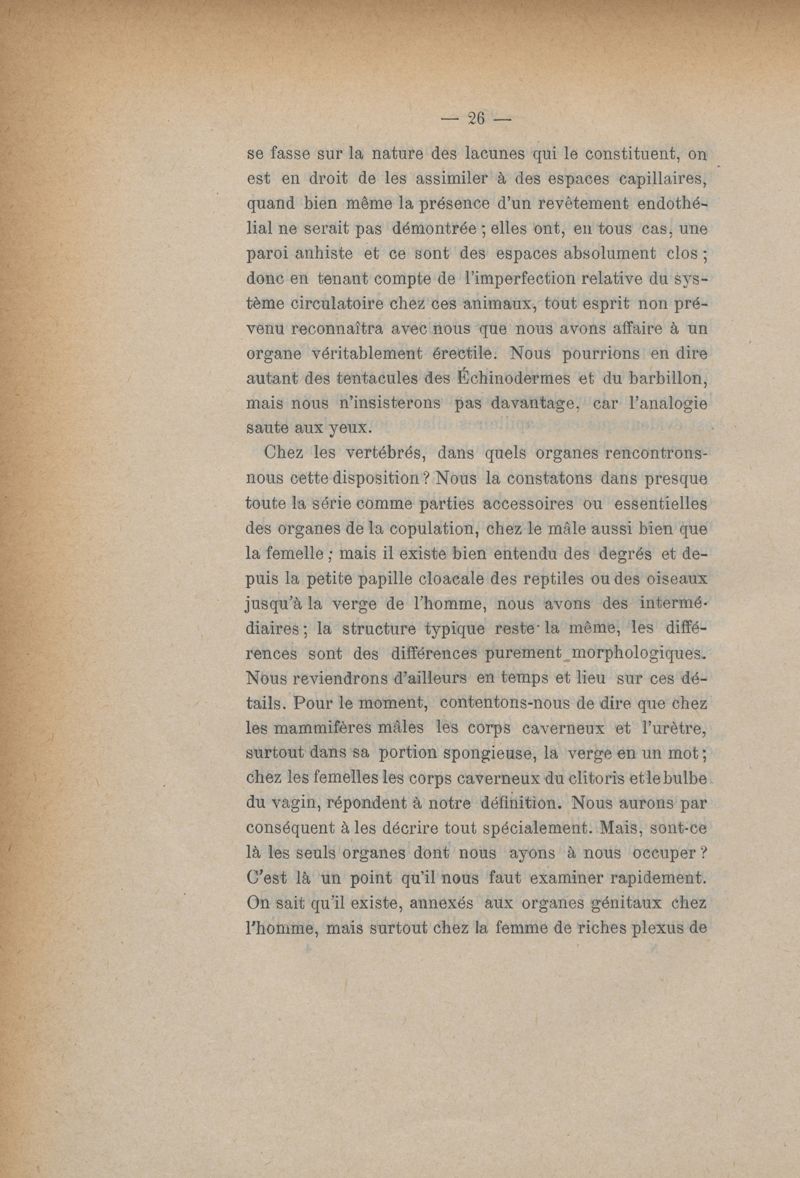 — 26 —

se fasse sur la nature des lacunes qui le constituent, on est en droit de les assimiler à des espaces capillaires, quand bien même la présence d'un revêtement endothélial ne serait pas démontrée ; elles ont, en tous cas, une paroi anhiste et ce sont des espaces absolument clos ; donc en tenant compte de l'imperfection relative du système circulatoire chez ces animaux, tout esprit non prévenu reconnaîtra avec nous que nous avons affaire à un organe véritablement érectile. Nous pourrions en dire autant des tentacules des Échinodermes et du barbillon, mais nous n'insisterons pas davantage, car l'analogie saute aux yeux.

Chez les vertébrés, dans quels organes rencontrons-nous cette disposition ? Nous la constatons dans presque toute la série comme parties accessoires ou essentielles des organes de la copulation, chez le mâle aussi bien que la femelle ; mais il existe bien entendu des degrés et depuis la petite papille cloacale des reptiles ou des oiseaux jusqu'à la verge de l'homme, nous avons des intermédiaires ; la structure typique reste la même, les différences sont des différences purement morphologiques. Nous reviendrons d'ailleurs en temps et lieu sur ces détails. Pour le moment, contentons-nous de dire que chez les mammifères mâles les corps caverneux et l'urètre, surtout dans sa portion spongieuse, la verge en un mot ; chez les femelles les corps caverneux du clitoris et le bulbe du vagin, répondent à notre définition. Nous aurons par conséquent à les décrire tout spécialement. Mais, sont-ce là les seuls organes dont nous ayons à nous occuper ? C'est là un point qu'il nous faut examiner rapidement. On sait qu'il existe, annexés aux organes génitaux chez l'homme, mais surtout chez la femme de riches plexus de